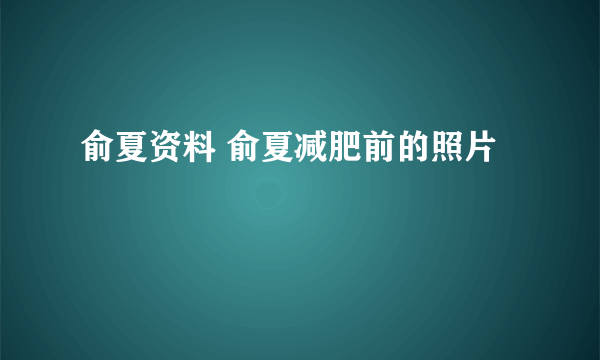 俞夏资料 俞夏减肥前的照片